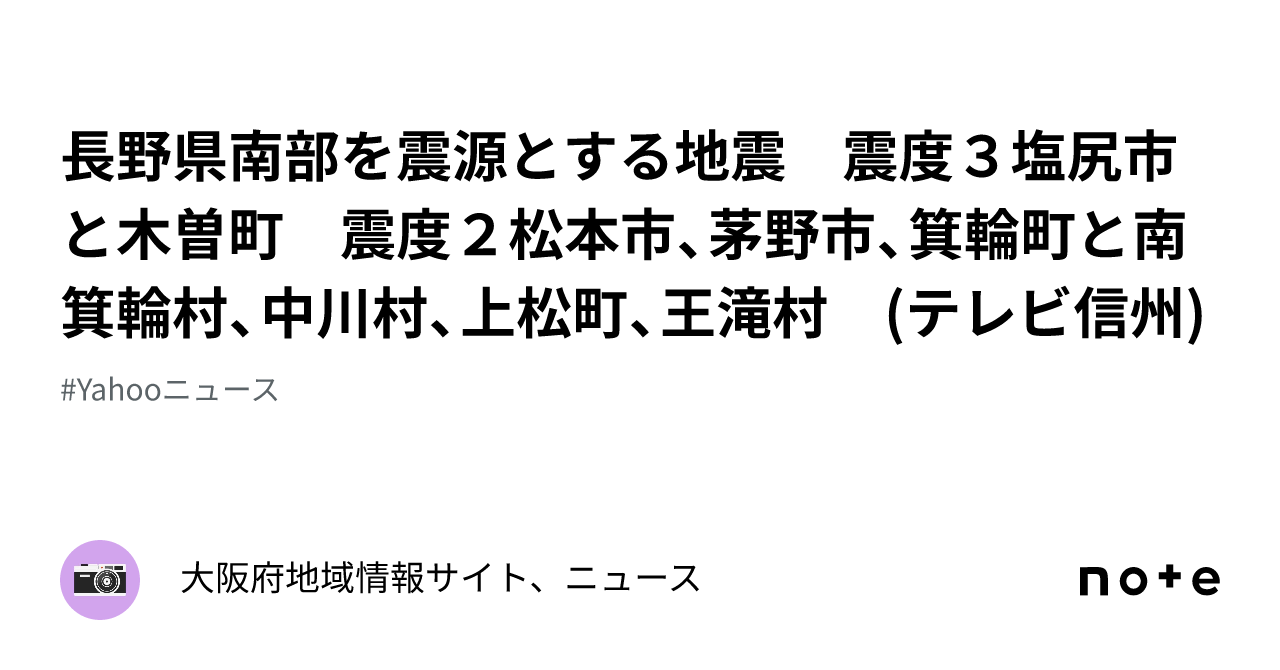 長野県南部を震源とする地震　震度３塩尻市と木曽町　震度２松本市､茅野市､箕輪町と南箕輪村､中川村､上松町､王滝村　(テレビ信州)

#Yahooニュース

大阪府地域情報サイト、ニュース

note